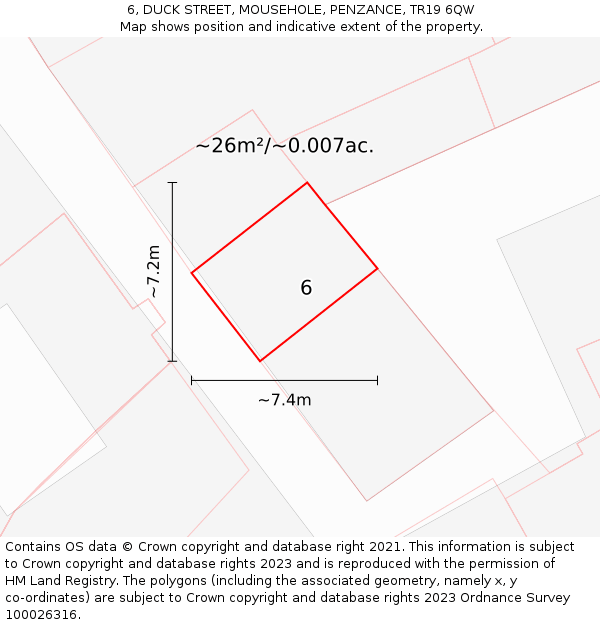 6, DUCK STREET, MOUSEHOLE, PENZANCE, TR19 6QW
Map shows position and indicative extent of the property.

~26m²/~0.007ac.

~7.2m

6

~7.4m

Contains OS data © Crown copyright and database right 2021. This information is subject to Crown copyright and database rights 2023 and is reproduced with the permission of HM Land Registry. The polygons (including the associated geometry, namely x, y co-ordinates) are subject to Crown copyright and database rights 2023 Ordnance Survey 100026316.